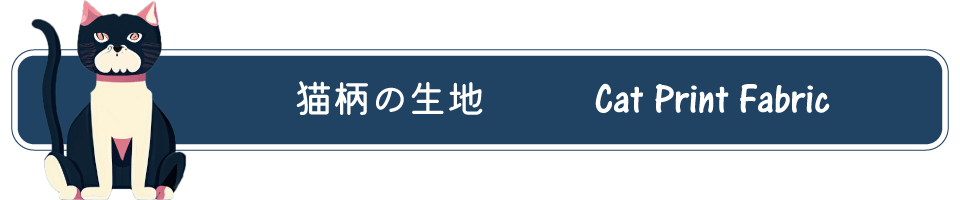 猫柄の生地 Cat Print Fabric